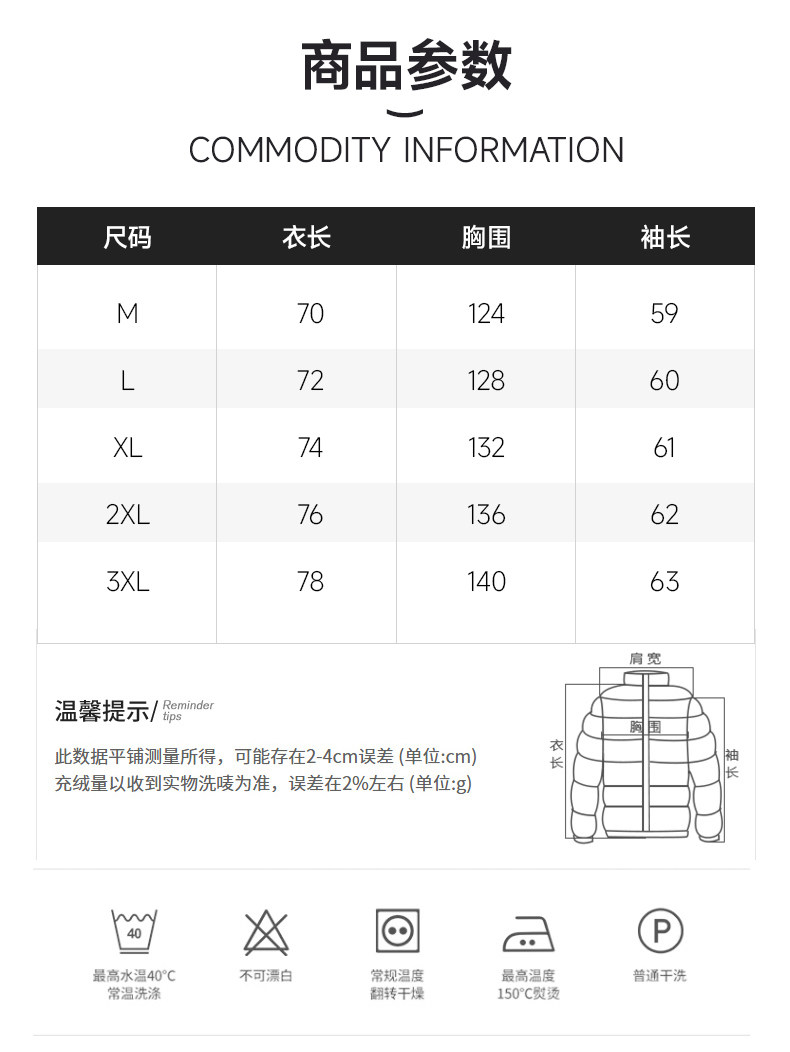 商品参数

COMMODITY INFORMATION

| 尺码 | 衣长 | 胸围 | 袖长 |
|---|---|---|---|
| M | 70 | 124 | 59 |
| L | 72 | 128 | 60 |
| XL | 74 | 132 | 61 |
| 2XL | 76 | 136 | 62 |
| 3XL | 78 | 140 | 63 |

温馨提示/ Reminder tips

此数据平铺测量所得，可能存在2-4cm误差 (单位:cm)
充绒量以收到实物洗唛为准，误差在2%左右 (单位:g)

肩宽
胸围
衣长
袖长

40
最高水温40°C
常温洗涤

不可漂白

常规温度
翻转干燥

最高温度
150°C熨烫

P
普通干洗